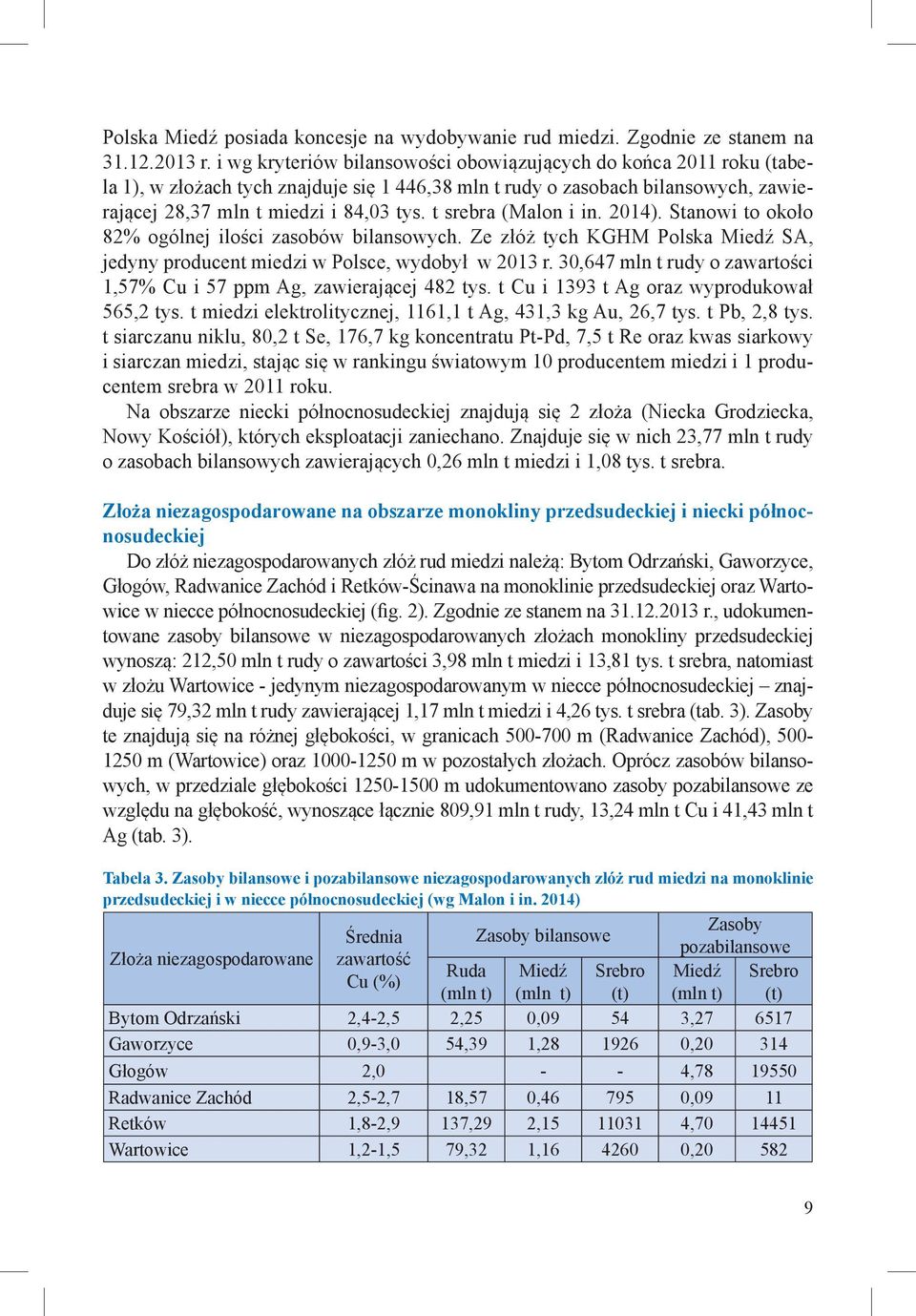 Polska Miedź posiada koncesje na wydobywanie rud miedzi. Zgodnie ze stanem na 31.12.2013 r. i wg kryteriów bilansowości obowiązujących do końca 2011 roku (tabela 1), w złożach tych znajduje się 1 446,38 mln t rudy o zasobach bilansowych, zawierającej 28,37 mln t miedzi i 84,03 tys. t srebra (Malon i in. 2014). Stanowi to około 82% ogólnej ilości zasobów bilansowych. Ze złóż tych KGHM Polska Miedź SA, jedyny producent miedzi w Polsce, wydobył w 2013 r. 30,647 mln t rudy o zawartości 1,57% Cu i 57 ppm Ag, zawierającej 482 tys. t Cu i 1393 t Ag oraz wyprodukował 565,2 tys. t miedzi elektrolitycznej, 1161,1 t Ag, 431,3 kg Au, 26,7 tys. t Pb, 2,8 tys. t siarczanu niklu, 80,2 t Se, 176,7 kg koncentratu Pt-Pd, 7,5 t Re oraz kwas siarkowy i siarczan miedzi, stając się w rankingu światowym 10 producentem miedzi i 1 producentem srebra w 2011 roku.

Na obszarze niecki północnosudeckiej znajdują się 2 złoża (Niecka Grodziecka, Nowy Kościół), których eksploatacji zaniechano. Znajduje się w nich 23,77 mln t rudy o zasobach bilansowych zawierających 0,26 mln t miedzi i 1,08 tys. t srebra.

Złoża niezagospodarowane na obszarze monokliny przedsudeckiej i niecki północnosudeckiej

Do złóż niezagospodarowanych złóż rud miedzi należą: Bytom Odrzański, Gaworzyce, Głogów, Radwanice Zachód i Retków-Ścinawa na monoklinie przedsudeckiej oraz Wartowice w niecce północnosudeckiej (fig. 2). Zgodnie ze stanem na 31.12.2013 r., udokumentowane zasoby bilansowe w niezagospodarowanych złożach monokliny przedsudeckiej wynoszą: 212,50 mln t rudy o zawartości 3,98 mln t miedzi i 13,81 tys. t srebra, natomiast w złożu Wartowice - jedynym niezagospodarowanym w niecce północnosudeckiej – znajduje się 79,32 mln t rudy zawierającej 1,17 mln t miedzi i 4,26 tys. t srebra (tab. 3). Zasoby te znajdują się na różnej głębokości, w granicach 500-700 m (Radwanice Zachód), 500-1250 m (Wartowice) oraz 1000-1250 m w pozostałych złożach. Oprócz zasobów bilansowych, w przedziale głębokości 1250-1500 m udokumentowano zasoby pozabilansowe ze względu na głębokość, wynoszące łącznie 809,91 mln t rudy, 13,24 mln t Cu i 41,43 mln t Ag (tab. 3).

Tabela 3. Zasoby bilansowe i pozabilansowe niezagospodarowanych złóż rud miedzi na monoklinie przedsudeckiej i w niecce północnosudeckiej (wg Malon i in. 2014)

| Złoża niezagospodarowane | Średnia zawartość Cu (%) | Zasoby bilansowe Ruda (mln t) | Zasoby bilansowe Miedź (mln t) | Zasoby bilansowe Srebro (t) | Zasoby pozabilansowe Miedź (mln t) | Zasoby pozabilansowe Srebro (t) |
|---|---|---|---|---|---|---|
| Bytom Odrzański | 2,4-2,5 | 2,25 | 0,09 | 54 | 3,27 | 6517 |
| Gaworzyce | 0,9-3,0 | 54,39 | 1,28 | 1926 | 0,20 | 314 |
| Głogów | 2,0 | | - | - | 4,78 | 19550 |
| Radwanice Zachód | 2,5-2,7 | 18,57 | 0,46 | 795 | 0,09 | 11 |
| Retków | 1,8-2,9 | 137,29 | 2,15 | 11031 | 4,70 | 14451 |
| Wartowice | 1,2-1,5 | 79,32 | 1,16 | 4260 | 0,20 | 582 |

9